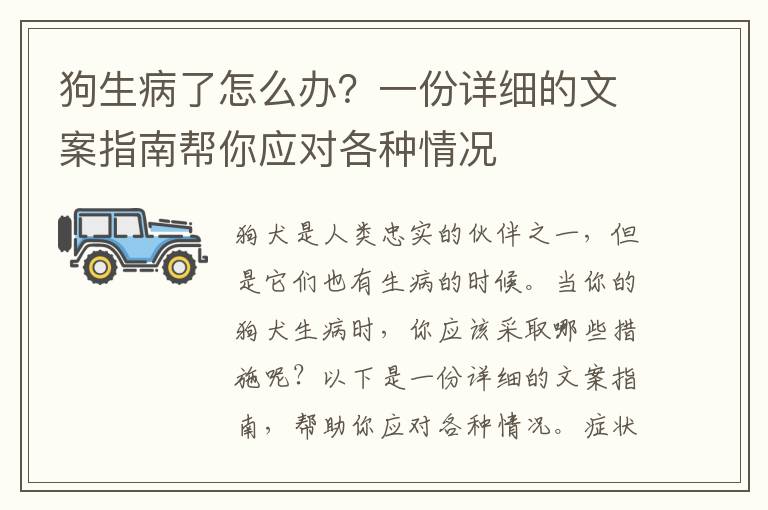 狗生病了怎么办？一份详细的文案指南帮你应对各种情况

狗犬是人类忠实的伙伴之一，但是它们也有生病的时候。当你的狗犬生病时，你应该采取哪些措施呢？以下是一份详细的文案指南，帮助你应对各种情况。症状